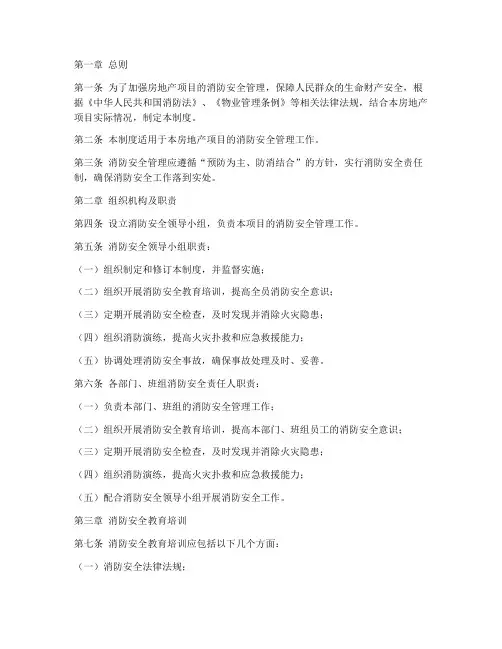 第一章 总则

第一条 为了加强房地产项目的消防安全管理，保障人民群众的生命财产安全，根据《中华人民共和国消防法》、《物业管理条例》等相关法律法规，结合本房地产项目实际情况，制定本制度。

第二条 本制度适用于本房地产项目的消防安全管理工作。

第三条 消防安全管理应遵循“预防为主、防消结合”的方针，实行消防安全责任制，确保消防安全工作落到实处。

第二章 组织机构及职责

第四条 设立消防安全领导小组，负责本项目的消防安全管理工作。

第五条 消防安全领导小组职责：

（一）组织制定和修订本制度，并监督实施；

（二）组织开展消防安全教育培训，提高全员消防安全意识；

（三）定期开展消防安全检查，及时发现并消除火灾隐患；

（四）组织消防演练，提高火灾扑救和应急救援能力；

（五）协调处理消防安全事故，确保事故处理及时、妥善。

第六条 各部门、班组消防安全责任人职责：

（一）负责本部门、班组的消防安全管理工作；

（二）组织开展消防安全教育培训，提高本部门、班组员工的消防安全意识；

（三）定期开展消防安全检查，及时发现并消除火灾隐患；

（四）组织消防演练，提高火灾扑救和应急救援能力；

（五）配合消防安全领导小组开展消防安全工作。

第三章 消防安全教育培训

第七条 消防安全教育培训应包括以下几个方面：

（一）消防安全法律法规；